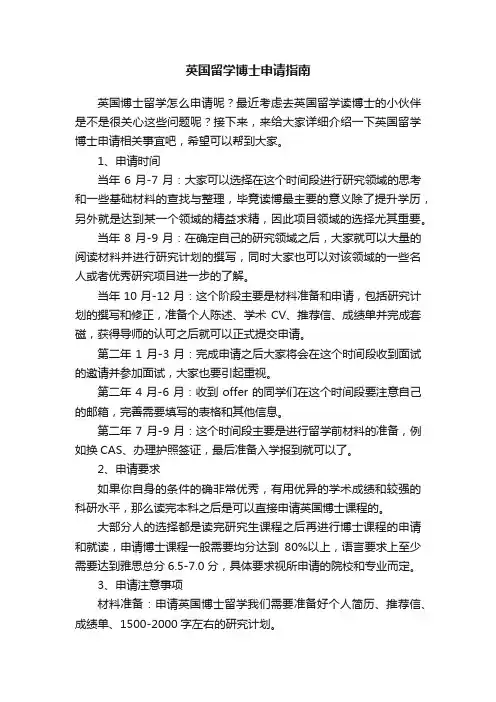 英国留学博士申请指南

英国博士留学怎么申请呢？最近考虑去英国留学读博士的小伙伴是不是很关心这些问题呢？接下来，来给大家详细介绍一下英国留学博士申请相关事宜吧，希望可以帮到大家。

1、申请时间

当年 6 月-7 月：大家可以选择在这个时间段进行研究领域的思考和一些基础材料的查找与整理，毕竟读博最主要的意义除了提升学历，另外就是达到某一个领域的精益求精，因此项目领域的选择尤其重要。

当年 8 月-9 月：在确定自己的研究领域之后，大家就可以大量的阅读材料并进行研究计划的撰写，同时大家也可以对该领域的一些名人或者优秀研究项目进一步的了解。

当年 10 月-12 月：这个阶段主要是材料准备和申请，包括研究计划的撰写和修正，准备个人陈述、学术 CV、推荐信、成绩单并完成套磁，获得导师的认可之后就可以正式提交申请。

第二年 1 月-3 月：完成申请之后大家将会在这个时间段收到面试的邀请并参加面试，大家也要引起重视。

第二年 4 月-6 月：收到 offer 的同学们在这个时间段要注意自己的邮箱，完善需要填写的表格和其他信息。

第二年 7 月-9 月：这个时间段主要是进行留学前材料的准备，例如换 CAS、办理护照签证，最后准备入学报到就可以了。

2、申请要求

如果你自身的条件的确非常优秀，有用优异的学术成绩和较强的科研水平，那么读完本科之后是可以直接申请英国博士课程的。

大部分人的选择都是读完研究生课程之后再进行博士课程的申请和就读，申请博士课程一般需要均分达到 80%以上，语言要求上至少需要达到雅思总分 6.5-7.0 分，具体要求视所申请的院校和专业而定。

3、申请注意事项

材料准备：申请英国博士留学我们需要准备好个人简历、推荐信、成绩单、1500-2000 字左右的研究计划。